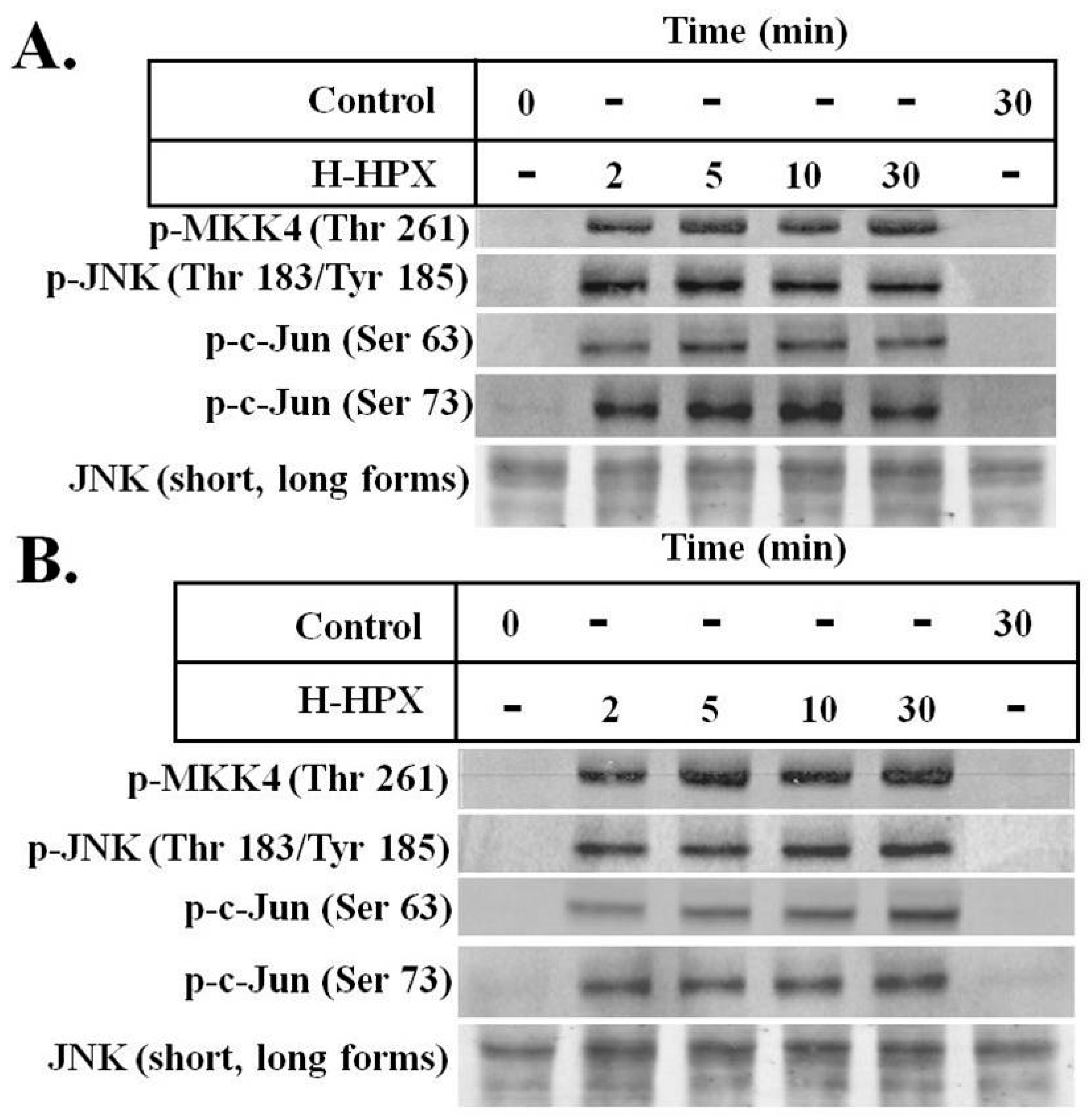 A.

Time (min)

| Control | 0 | - | - | - | - | 30 |
|---|---|---|---|---|---|---|
| H-HPX | - | 2 | 5 | 10 | 30 | - |

p-MKK4 (Thr 261)
p-JNK (Thr 183/Tyr 185)
p-c-Jun (Ser 63)
p-c-Jun (Ser 73)
JNK (short, long forms)

B.

Time (min)

| Control | 0 | - | - | - | - | 30 |
|---|---|---|---|---|---|---|
| H-HPX | - | 2 | 5 | 10 | 30 | - |

p-MKK4 (Thr 261)
p-JNK (Thr 183/Tyr 185)
p-c-Jun (Ser 63)
p-c-Jun (Ser 73)
JNK (short, long forms)